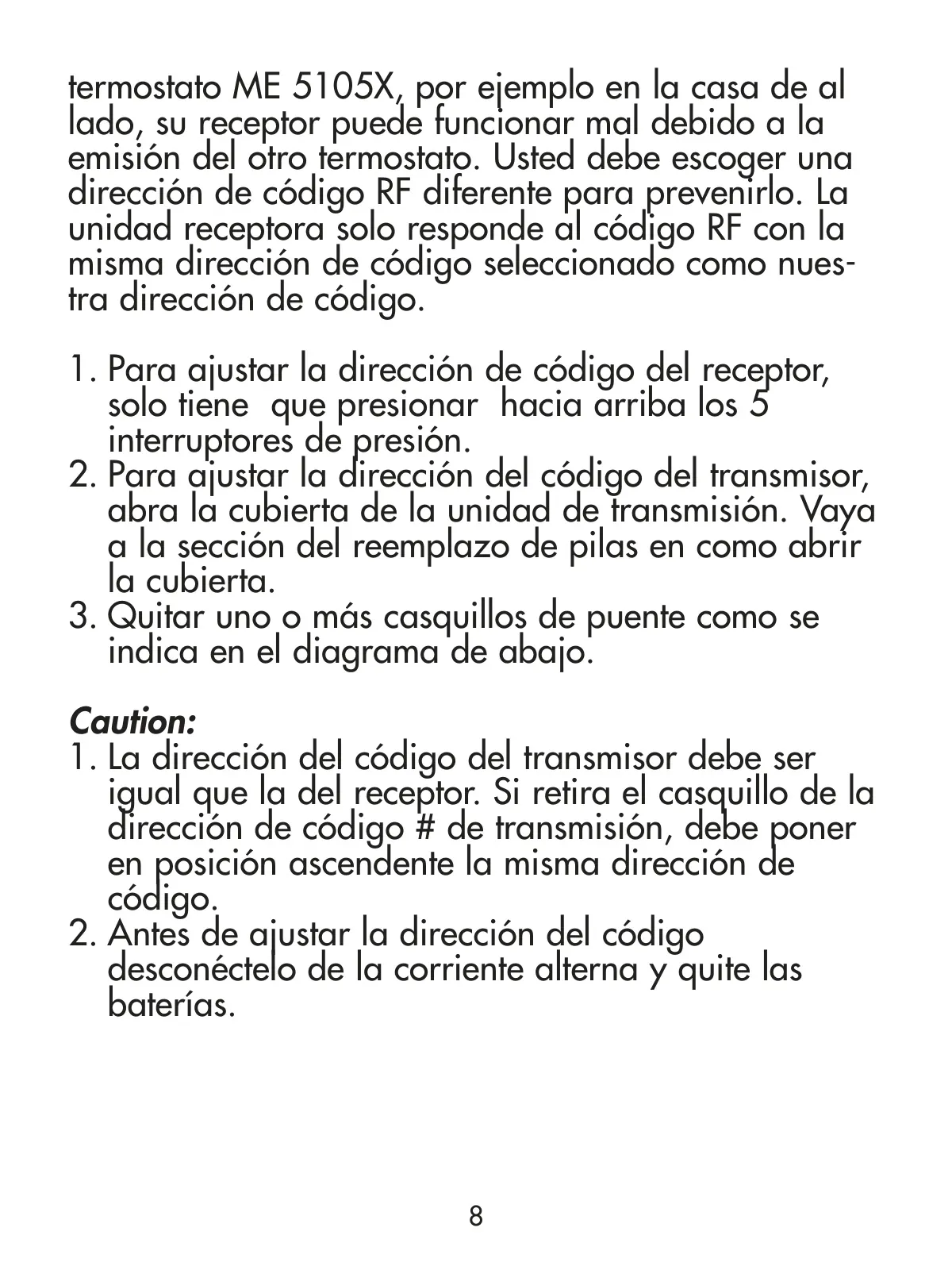 termostato ME 5105X, por ejemplo en la casa de al lado, su receptor puede funcionar mal debido a la emisión del otro termostato. Usted debe escoger una dirección de código RF diferente para prevenirlo. La unidad receptora solo responde al código RF con la misma dirección de código seleccionado como nuestra dirección de código.

1. Para ajustar la dirección de código del receptor, solo tiene que presionar hacia arriba los 5 interruptores de presión.
2. Para ajustar la dirección del código del transmisor, abra la cubierta de la unidad de transmisión. Vaya a la sección del reemplazo de pilas en como abrir la cubierta.
3. Quitar uno o más casquillos de puente como se indica en el diagrama de abajo.

Caution:
1. La dirección del código del transmisor debe ser igual que la del receptor. Si retira el casquillo de la dirección de código # de transmisión, debe poner en posición ascendente la misma dirección de código.
2. Antes de ajustar la dirección del código desconéctelo de la corriente alterna y quite las baterías.

8